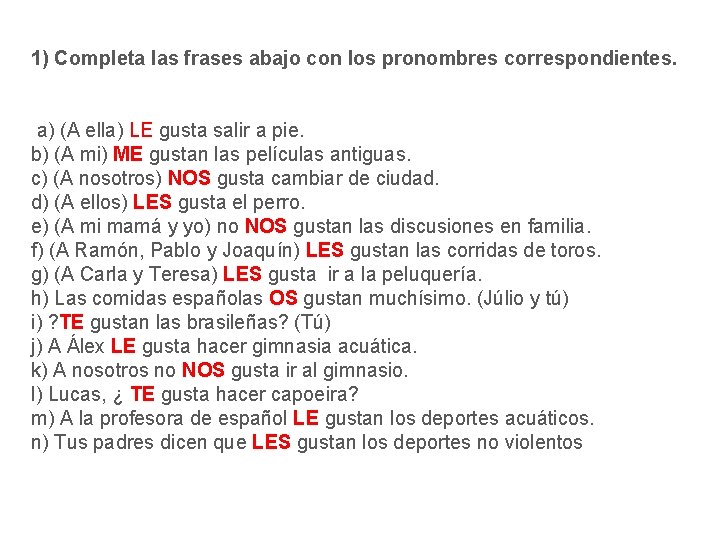 1) Completa las frases abajo con los pronombres correspondientes.

a) (A ella) LE gusta salir a pie.
b) (A mi) ME gustan las películas antiguas.
c) (A nosotros) NOS gusta cambiar de ciudad.
d) (A ellos) LES gusta el perro.
e) (A mi mamá y yo) no NOS gustan las discusiones en familia.
f) (A Ramón, Pablo y Joaquín) LES gustan las corridas de toros.
g) (A Carla y Teresa) LES gusta ir a la peluquería.
h) Las comidas españolas OS gustan muchísimo. (Júlio y tú)
i) ?TE gustan las brasileñas? (Tú)
j) A Álex LE gusta hacer gimnasia acuática.
k) A nosotros no NOS gusta ir al gimnasio.
l) Lucas, ¿ TE gusta hacer capoeira?
m) A la profesora de español LE gustan los deportes acuáticos.
n) Tus padres dicen que LES gustan los deportes no violentos